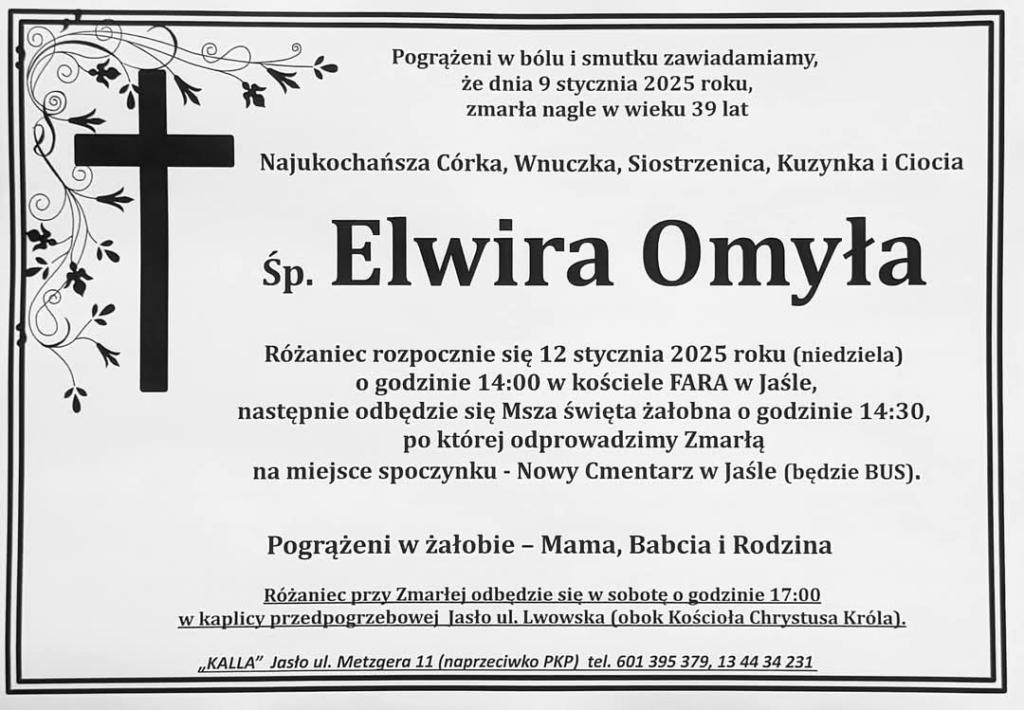 Pogrążeni w bólu i smutku zawiadamiamy,
że dnia 9 stycznia 2025 roku,
zmarła nagle w wieku 39 lat

Najukochańsza Córka, Wnuczka, Siostrzenica, Kuzynka i Ciocia

Śp. Elwira Omyła

Różaniec rozpocznie się 12 stycznia 2025 roku (niedziela)
o godzinie 14:00 w kościele FARA w Jaśle,
następnie odbędzie się Msza święta żałobna o godzinie 14:30,
po której odprowadzimy Zmarłą
na miejsce spoczynku - Nowy Cmentarz w Jaśle (będzie BUS).

Pogrążeni w żałobie – Mama, Babcia i Rodzina

Różaniec przy Zmarłej odbędzie się w sobotę o godzinie 17:00
w kaplicy przedpogrzebowej Jasło ul. Lwowska (obok Kościoła Chrystusa Króla).

„KALLA" Jasło ul. Metzgera 11 (naprzeciwko PKP) tel. 601 395 379, 13 44 34 231